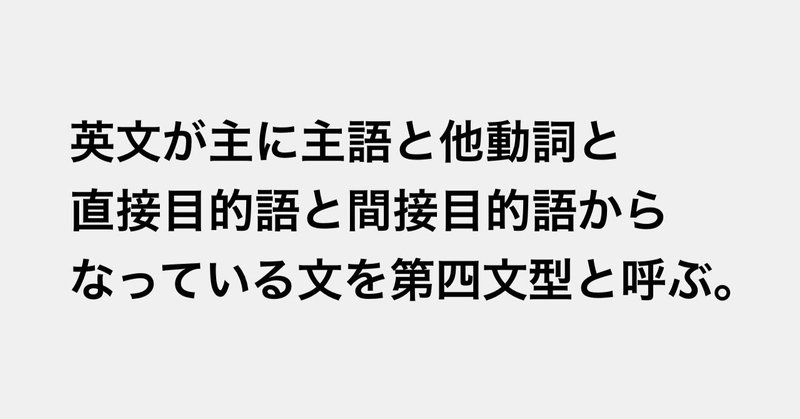 英文が主に主語と他動詞と直接目的語と間接目的語からなっている文を第四文型と呼ぶ。